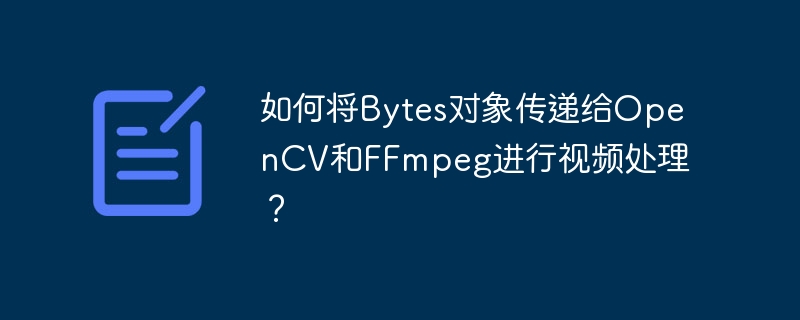 如何将Bytes对象传递给OpenCV和FFmpeg进行视频处理？